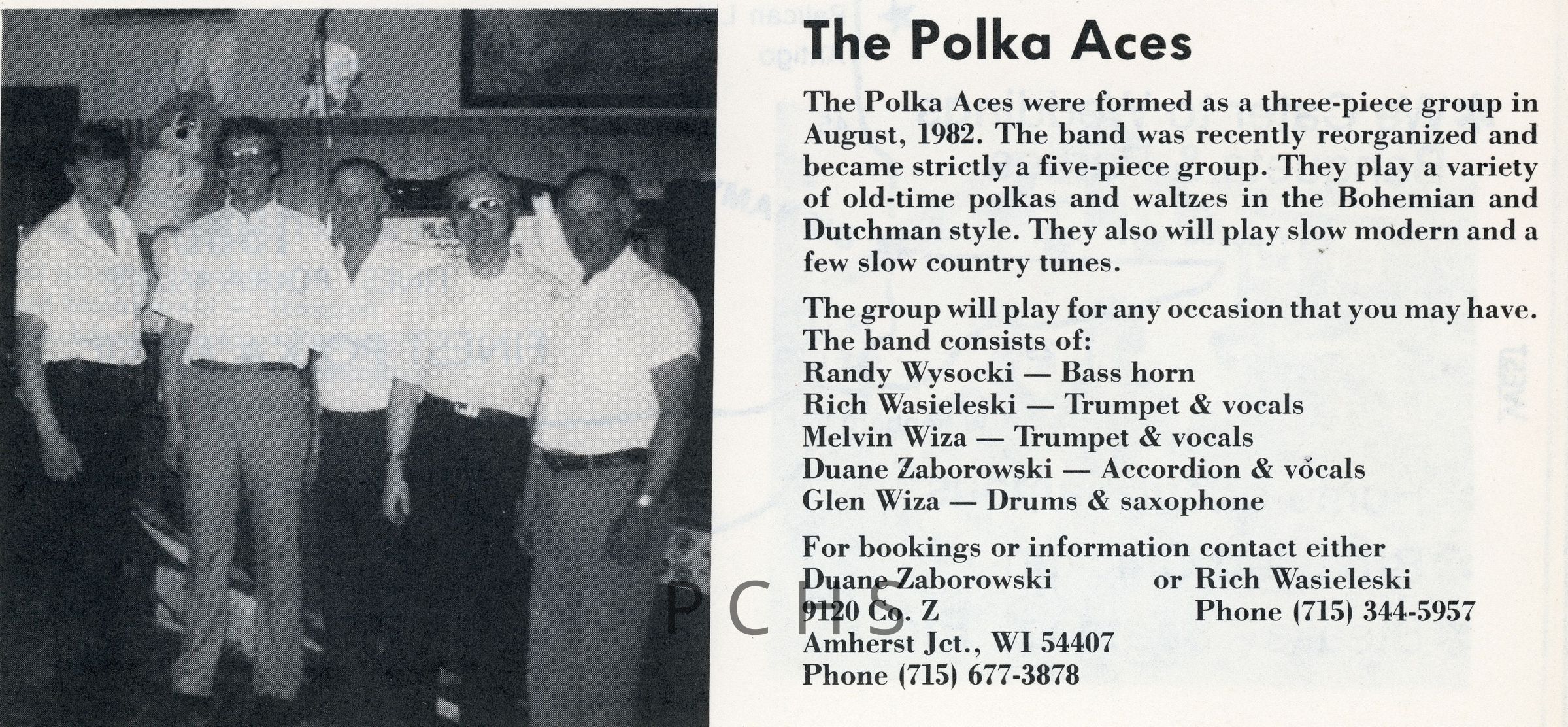 The Polka Aces

The Polka Aces were formed as a three-piece group in August, 1982. The band was recently reorganized and became strictly a five-piece group. They play a variety of old-time polkas and waltzes in the Bohemian and Dutchman style. They also will play slow modern and a few slow country tunes.

The group will play for any occasion that you may have.
The band consists of:
Randy Wysocki — Bass horn
Rich Wasieleski — Trumpet & vocals
Melvin Wiza — Trumpet & vocals
Duane Zaborowski — Accordion & vocals
Glen Wiza — Drums & saxophone

For bookings or information contact either
Duane Zaborowski
9120 Co. Z
Amherst Jct., WI 54407
Phone (715) 677-3878

or Rich Wasieleski
Phone (715) 344-5957

PCHS